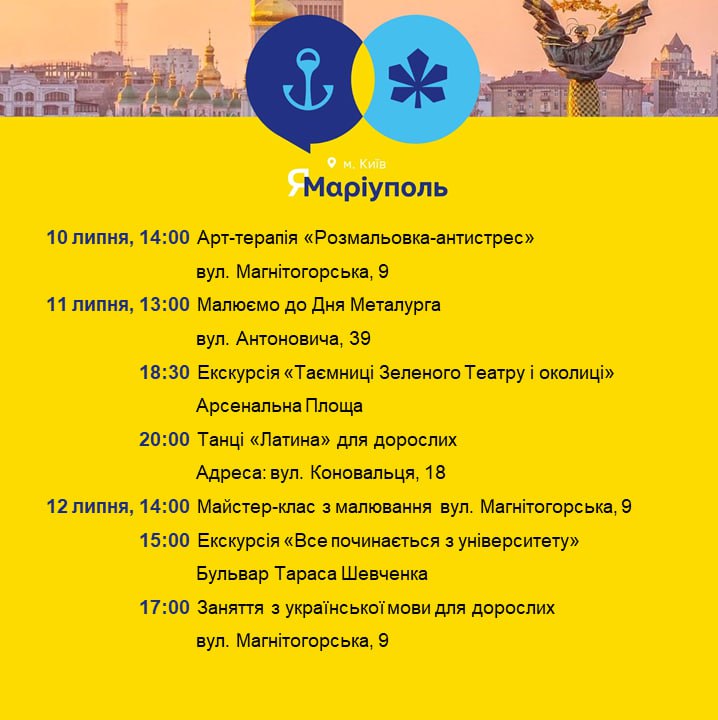 м. Київ
ЯМаріуполь

10 липня, 14:00 Арт-терапія «Розмальовка-антистрес»
вул. Магнітогорська, 9

11 липня, 13:00 Малюємо до Дня Металурга
вул. Антоновича, 39

18:30 Екскурсія «Таємниці Зеленого Театру і околиці»
Арсенальна Площа

20:00 Танці «Латина» для дорослих
Адреса: вул. Коновальця, 18

12 липня, 14:00 Майстер-клас з малювання вул. Магнітогорська, 9

15:00 Екскурсія «Все починається з університету»
Бульвар Тараса Шевченка

17:00 Заняття з української мови для дорослих
вул. Магнітогорська, 9